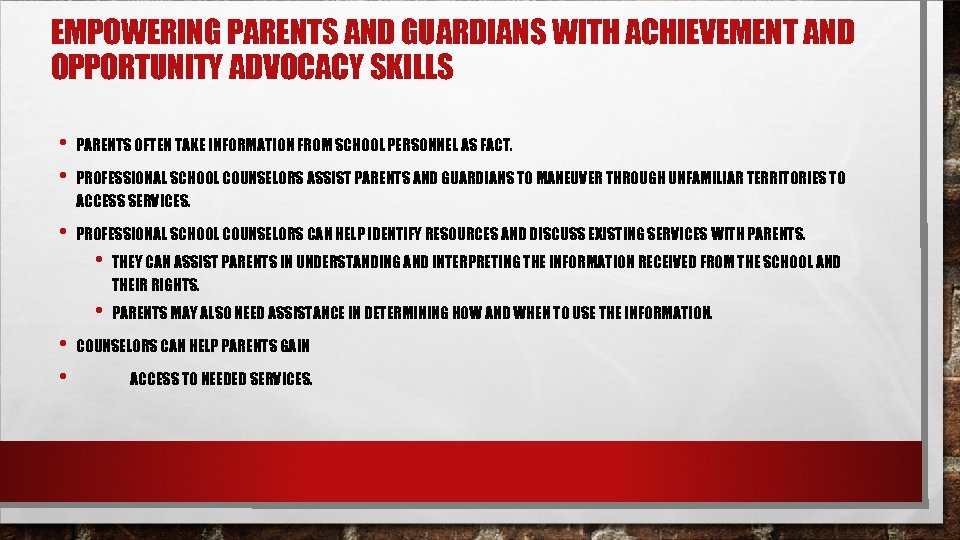 EMPOWERING PARENTS AND GUARDIANS WITH ACHIEVEMENT AND OPPORTUNITY ADVOCACY SKILLS

• PARENTS OFTEN TAKE INFORMATION FROM SCHOOL PERSONNEL AS FACT.

• PROFESSIONAL SCHOOL COUNSELORS ASSIST PARENTS AND GUARDIANS TO MANEUVER THROUGH UNFAMILIAR TERRITORIES TO ACCESS SERVICES.

• PROFESSIONAL SCHOOL COUNSELORS CAN HELP IDENTIFY RESOURCES AND DISCUSS EXISTING SERVICES WITH PARENTS.

• THEY CAN ASSIST PARENTS IN UNDERSTANDING AND INTERPRETING THE INFORMATION RECEIVED FROM THE SCHOOL AND THEIR RIGHTS.

• PARENTS MAY ALSO NEED ASSISTANCE IN DETERMINING HOW AND WHEN TO USE THE INFORMATION.

• COUNSELORS CAN HELP PARENTS GAIN

• ACCESS TO NEEDED SERVICES.